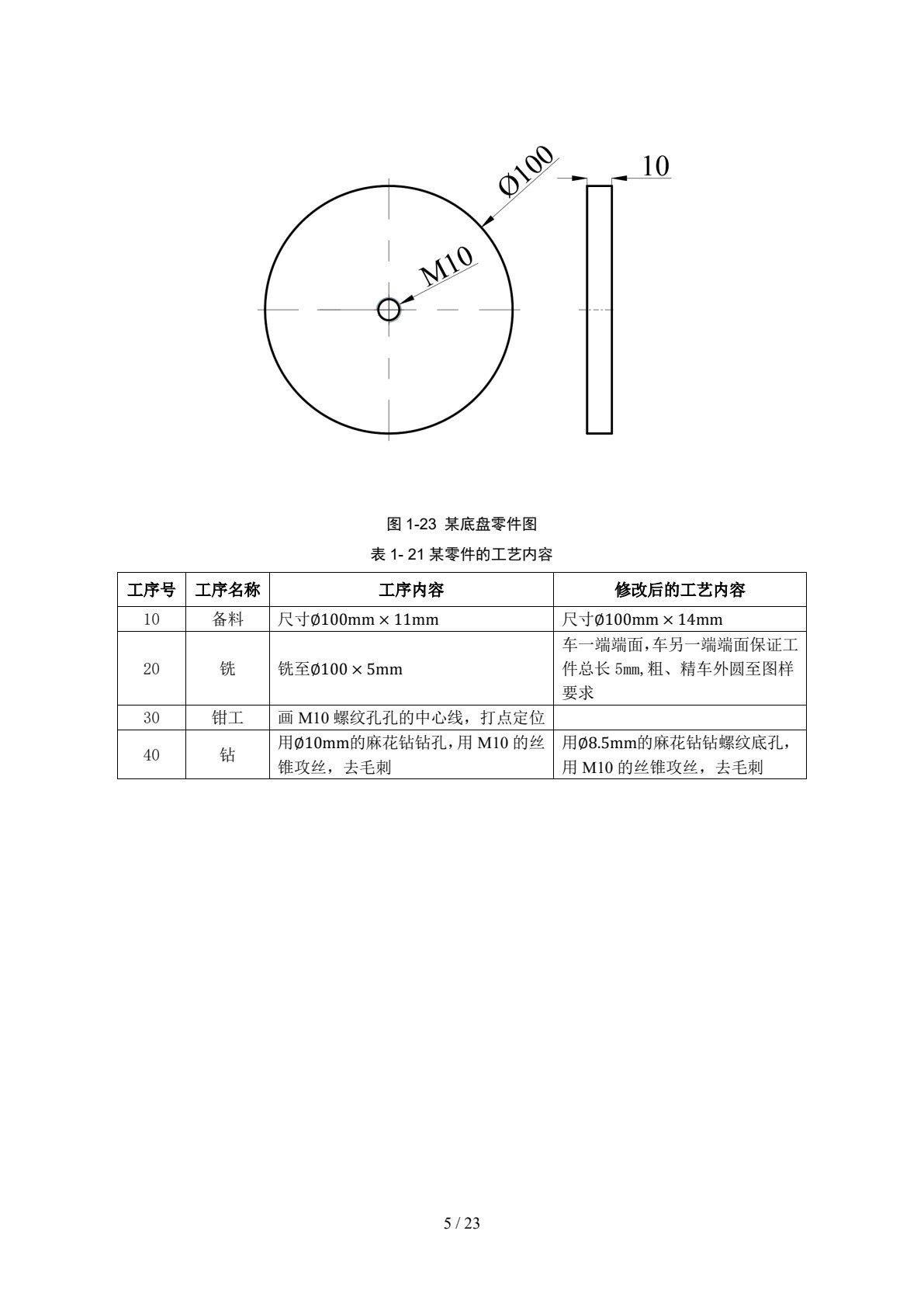 Ø100

10

M10

图1-23 某底盘零件图

表1-21某零件的工艺内容

| 工序号 | 工序名称 | 工序内容 | 修改后的工艺内容 |
|---|---|---|---|
| 10 | 备料 | 尺寸Ø100mm × 11mm | 尺寸Ø100mm × 14mm |
| 20 | 铣 | 铣至Ø100 × 5mm | 车一端端面,车另一端端面保证工件总长5㎜,粗、精车外圆至图样要求 |
| 30 | 钳工 | 画M10螺纹孔孔的中心线，打点定位 | |
| 40 | 钻 | 用Ø10mm的麻花钻钻孔,用M10的丝锥攻丝，去毛刺 | 用Ø8.5mm的麻花钻钻螺纹底孔，用M10的丝锥攻丝，去毛刺 |

5 / 23